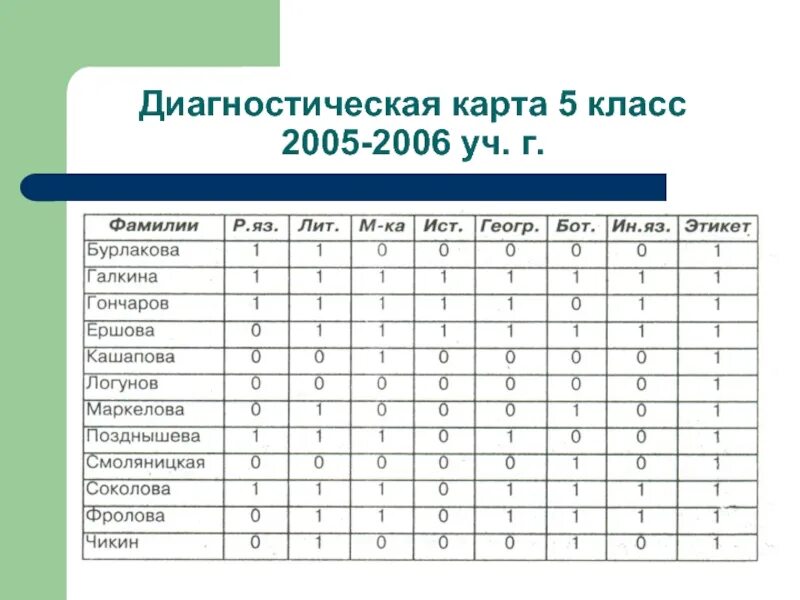 Диагностическая карта 5 класс
2005-2006 уч. г.

| Фамилии | Р.яз. | Лит. | М-ка | Ист. | Геогр. | Бот. | Ин.яз. | Этикет |
|---|---|---|---|---|---|---|---|---|
| Бурлакова | 1 | 1 | 0 | 0 | 0 | 0 | 0 | 1 |
| Галкина | 1 | 1 | 1 | 1 | 1 | 1 | 1 | 1 |
| Гончаров | 1 | 1 | 1 | 1 | 1 | 0 | 1 | 1 |
| Ершова | 0 | 1 | 1 | 1 | 1 | 1 | 1 | 1 |
| Кашапова | 0 | 0 | 1 | 0 | 0 | 0 | 0 | 1 |
| Логунов | 0 | 0 | 0 | 0 | 0 | 0 | 0 | 1 |
| Маркелова | 0 | 1 | 0 | 0 | 0 | 1 | 0 | 1 |
| Позднышева | 1 | 1 | 1 | 0 | 1 | 0 | 0 | 1 |
| Смоляницкая | 0 | 0 | 0 | 0 | 0 | 1 | 0 | 1 |
| Соколова | 1 | 1 | 1 | 0 | 1 | 1 | 1 | 1 |
| Фролова | 0 | 1 | 1 | 0 | 1 | 1 | 1 | 1 |
| Чикин | 0 | 1 | 0 | 0 | 0 | 1 | 0 | 1 |